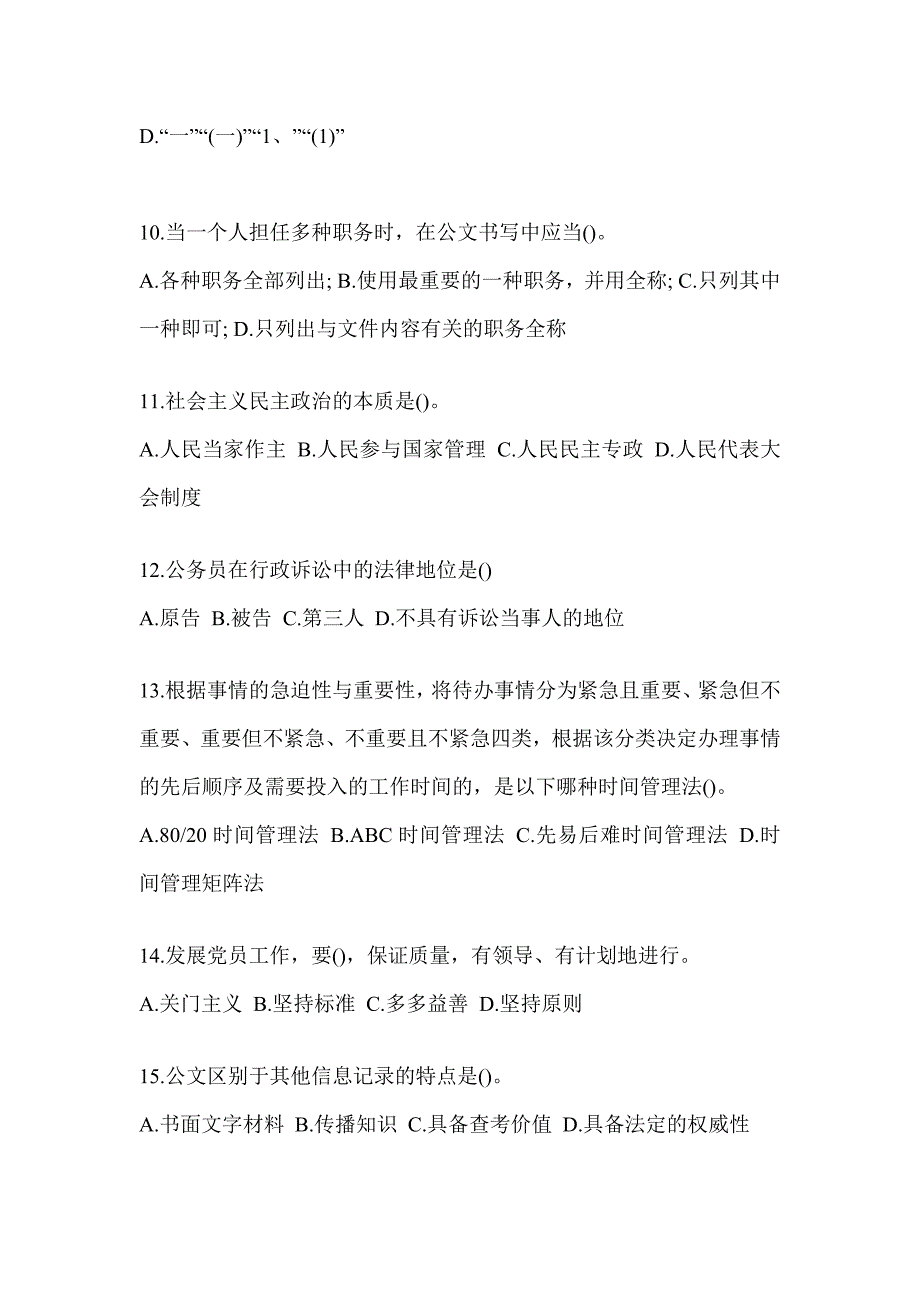 D.“一”“(一)”“1、”“(1)”

10.当一个人担任多种职务时，在公文书写中应当()。

A.各种职务全部列出; B.使用最重要的一种职务，并用全称; C.只列其中一种即可; D.只列出与文件内容有关的职务全称

11.社会主义民主政治的本质是()。

A.人民当家作主 B.人民参与国家管理 C.人民民主专政 D.人民代表大会制度

12.公务员在行政诉讼中的法律地位是()

A.原告 B.被告 C.第三人 D.不具有诉讼当事人的地位

13.根据事情的急迫性与重要性，将待办事情分为紧急且重要、紧急但不重要、重要但不紧急、不重要且不紧急四类，根据该分类决定办理事情的先后顺序及需要投入的工作时间的，是以下哪种时间管理法()。

A.80/20 时间管理法 B.ABC 时间管理法 C.先易后难时间管理法 D.时间管理矩阵法

14.发展党员工作，要()，保证质量，有领导、有计划地进行。

A.关门主义 B.坚持标准 C.多多益善 D.坚持原则

15.公文区别于其他信息记录的特点是()。

A.书面文字材料 B.传播知识 C.具备查考价值 D.具备法定的权威性